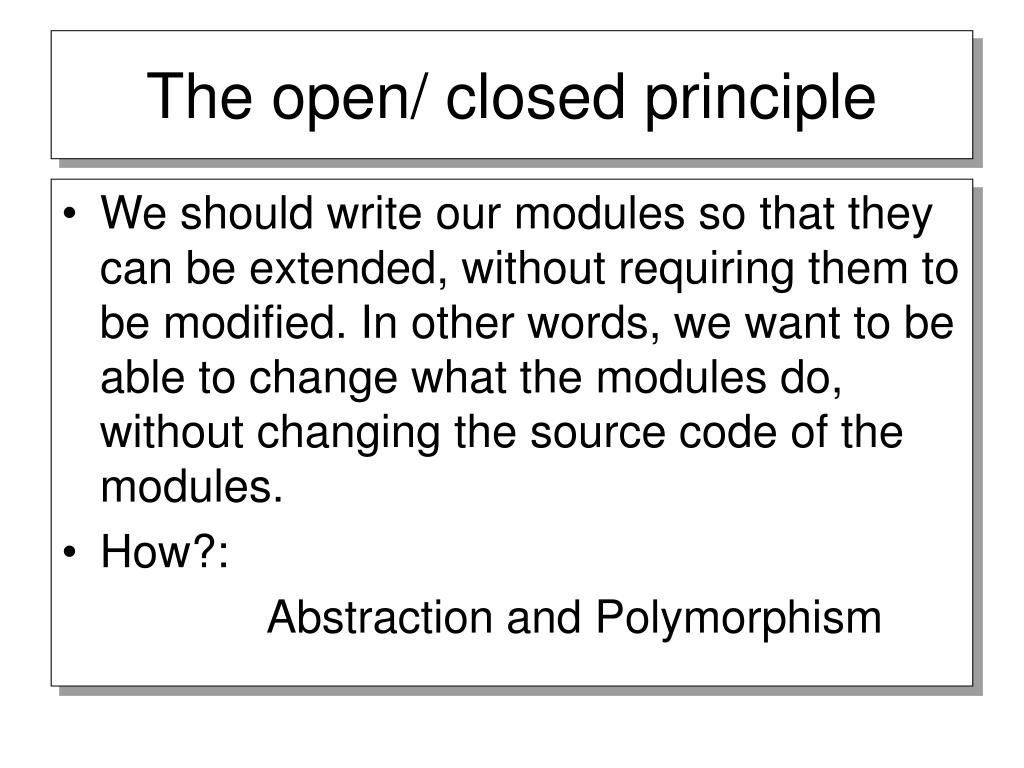 The open/ closed principle

• We should write our modules so that they can be extended, without requiring them to be modified. In other words, we want to be able to change what the modules do, without changing the source code of the modules.
• How?:

Abstraction and Polymorphism